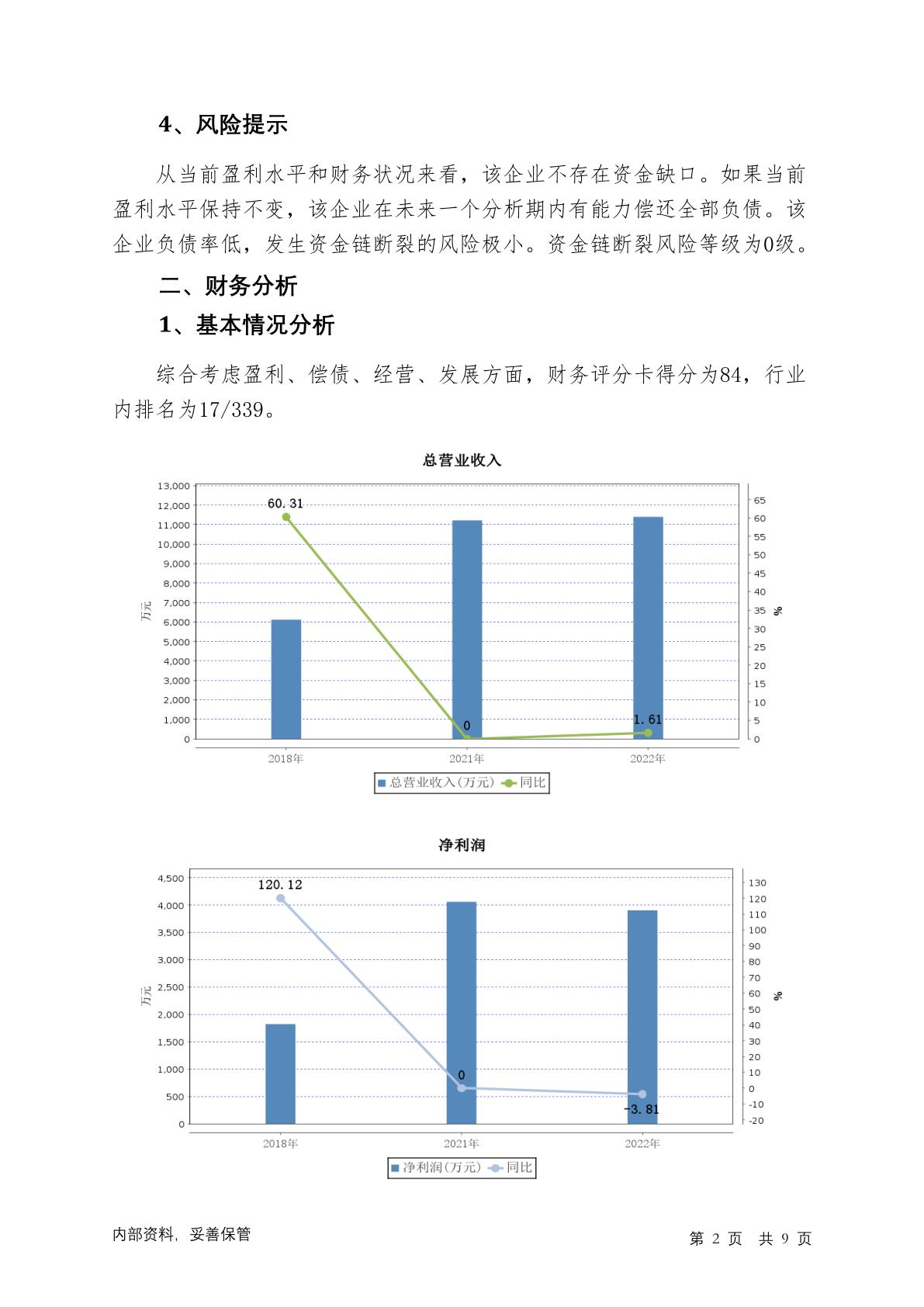 4、风险提示

从当前盈利水平和财务状况来看，该企业不存在资金缺口。如果当前盈利水平保持不变，该企业在未来一个分析期内有能力偿还全部负债。该企业负债率低，发生资金链断裂的风险极小。资金链断裂风险等级为0级。

二、财务分析

1、基本情况分析

综合考虑盈利、偿债、经营、发展方面，财务评分卡得分为84，行业内排名为17/339。

总营业收入

13,000
12,000
11,000
10,000
9,000
8,000
7,000
6,000
5,000
4,000
3,000
2,000
1,000
0

万元

65
60
55
50
45
40
35
30
25
20
15
10
5
0

%

60.31
0
1.61

2018年
2021年
2022年

总营业收入(万元)
同比

净利润

4,500
4,000
3,500
3,000
2,500
2,000
1,500
1,000
500
0

万元

130
120
110
100
90
80
70
60
50
40
30
20
10
0
-10
-20

%

120.12
0
-3.81

2018年
2021年
2022年

净利润(万元)
同比

内部资料，妥善保管

第 2 页 共 9 页